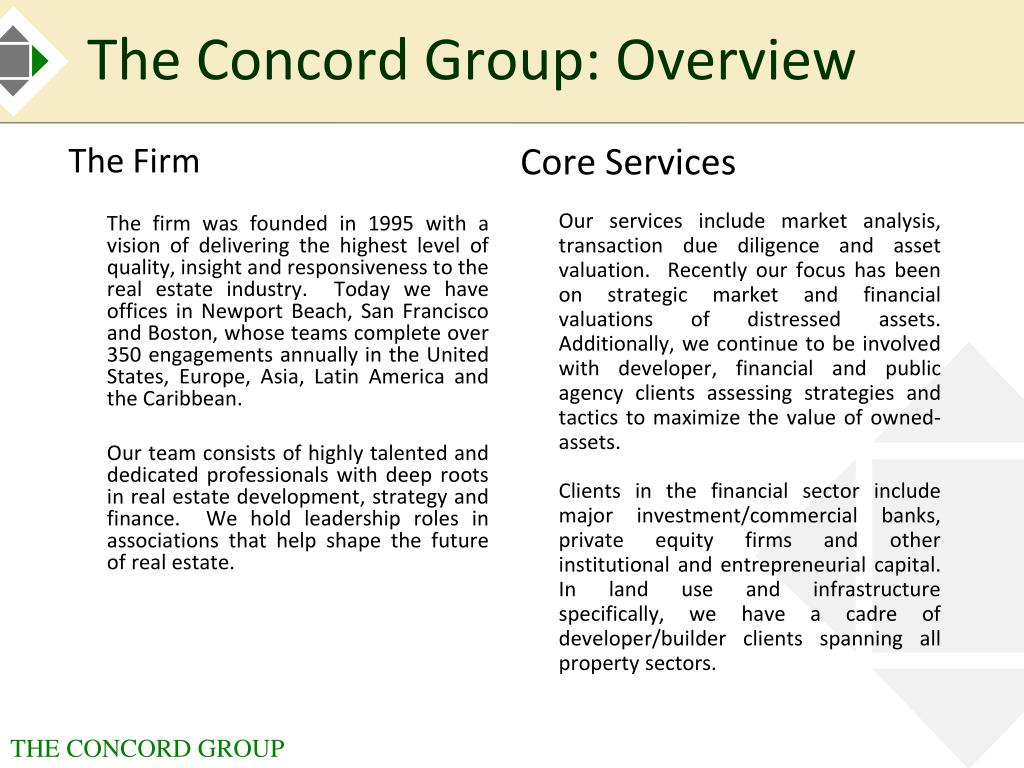 The Concord Group: Overview

The Firm

The firm was founded in 1995 with a vision of delivering the highest level of quality, insight and responsiveness to the real estate industry. Today we have offices in Newport Beach, San Francisco and Boston, whose teams complete over 350 engagements annually in the United States, Europe, Asia, Latin America and the Caribbean.

Our team consists of highly talented and dedicated professionals with deep roots in real estate development, strategy and finance. We hold leadership roles in associations that help shape the future of real estate.

Core Services

Our services include market analysis, transaction due diligence and asset valuation. Recently our focus has been on strategic market and financial valuations of distressed assets. Additionally, we continue to be involved with developer, financial and public agency clients assessing strategies and tactics to maximize the value of owned-assets.

Clients in the financial sector include major investment/commercial banks, private equity firms and other institutional and entrepreneurial capital. In land use and infrastructure specifically, we have a cadre of developer/builder clients spanning all property sectors.

THE CONCORD GROUP